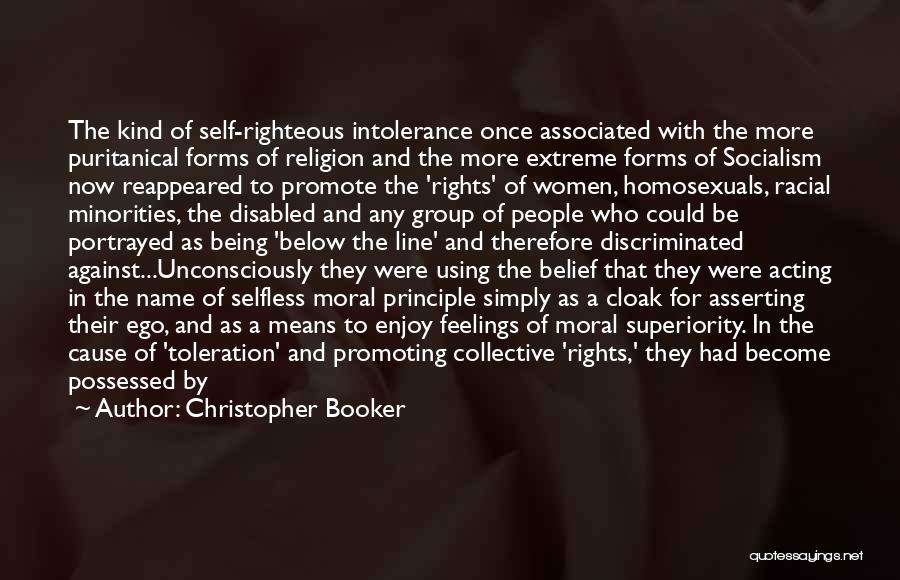 The kind of self-righteous intolerance once associated with the more puritanical forms of religion and the more extreme forms of Socialism now reappeared to promote the 'rights' of women, homosexuals, racial minorities, the disabled and any group of people who could be portrayed as being 'below the line' and therefore discriminated against...Unconsciously they were using the belief that they were acting in the name of selfless moral principle simply as a cloak for asserting their ego, and as a means to enjoy feelings of moral superiority. In the cause of 'toleration' and promoting collective 'rights,' they had become possessed by

~ Author: Christopher Booker

quotessayings.net